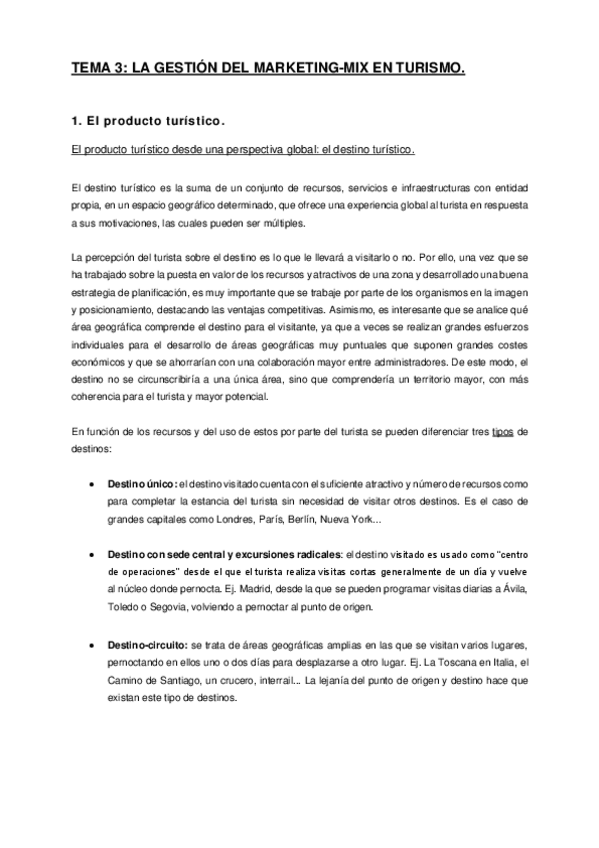 TEMA 3: LA GESTIÓN DEL MARKETING-MIX EN TURISMO.

1. El producto turístico.

El producto turístico desde una perspectiva global: el destino turístico.

El destino turístico es la suma de un conjunto de recursos, servicios e infraestructuras con entidad propia, en un espacio geográfico determinado, que ofrece una experiencia global al turista en respuesta a sus motivaciones, las cuales pueden ser múltiples.

La percepción del turista sobre el destino es lo que le llevará a visitarlo o no. Por ello, una vez que se ha trabajado sobre la puesta en valor de los recursos y atractivos de una zona y desarrollado una buena estrategia de planificación, es muy importante que se trabaje por parte de los organismos en la imagen y posicionamiento, destacando las ventajas competitivas. Asimismo, es interesante que se analice qué área geográfica comprende el destino para el visitante, ya que a veces se realizan grandes esfuerzos individuales para el desarrollo de áreas geográficas muy puntuales que suponen grandes costes económicos y que se ahorrarían con una colaboración mayor entre administradores. De este modo, el destino no se circunscribiría a una única área, sino que comprendería un territorio mayor, con más coherencia para el turista y mayor potencial.

En función de los recursos y del uso de estos por parte del turista se pueden diferenciar tres tipos de destinos:

• Destino único: el destino visitado cuenta con el suficiente atractivo y número de recursos como para completar la estancia del turista sin necesidad de visitar otros destinos. Es el caso de grandes capitales como Londres, París, Berlín, Nueva York...

• Destino con sede central y excursiones radicales: el destino visitado es usado como "centro de operaciones" desde el que el turista realiza visitas cortas generalmente de un día y vuelve al núcleo donde pernocta. Ej. Madrid, desde la que se pueden programar visitas diarias a Ávila, Toledo o Segovia, volviendo a pernoctar al punto de origen.

• Destino-circuito: se trata de áreas geográficas amplias en las que se visitan varios lugares, pernoctando en ellos uno o dos días para desplazarse a otro lugar. Ej. La Toscana en Italia, el Camino de Santiago, un crucero, interrail... La lejanía del punto de origen y destino hace que existan este tipo de destinos.